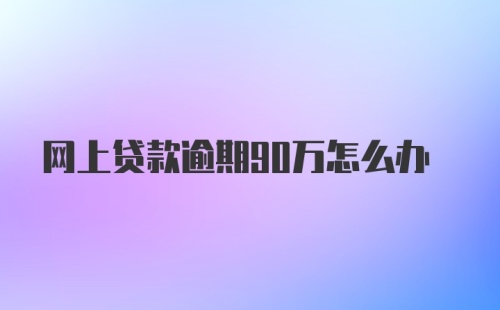 网上贷款逾期90万怎么办